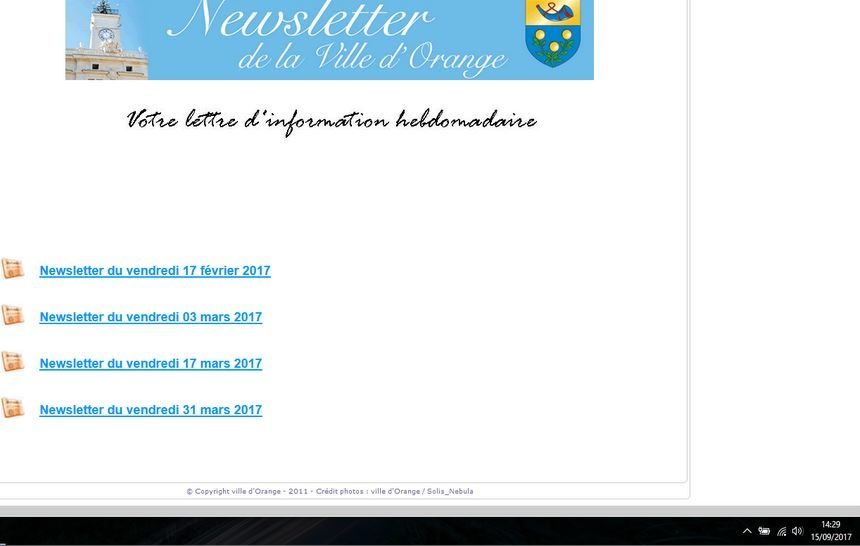 Newsletter
de la Ville d'Orange

Votre lettre d'information hebdomadaire

Newsletter du vendredi 17 février 2017

Newsletter du vendredi 03 mars 2017

Newsletter du vendredi 17 mars 2017

Newsletter du vendredi 31 mars 2017

© Copyright ville d'Orange - 2011 - Crédit photos : ville d'Orange / Solis_Nebula

14:29
15/09/2017